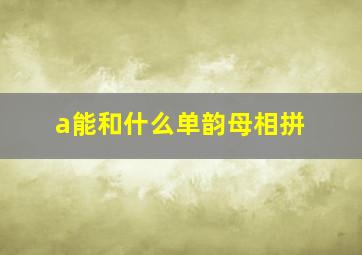 a能和什么单韵母相拼